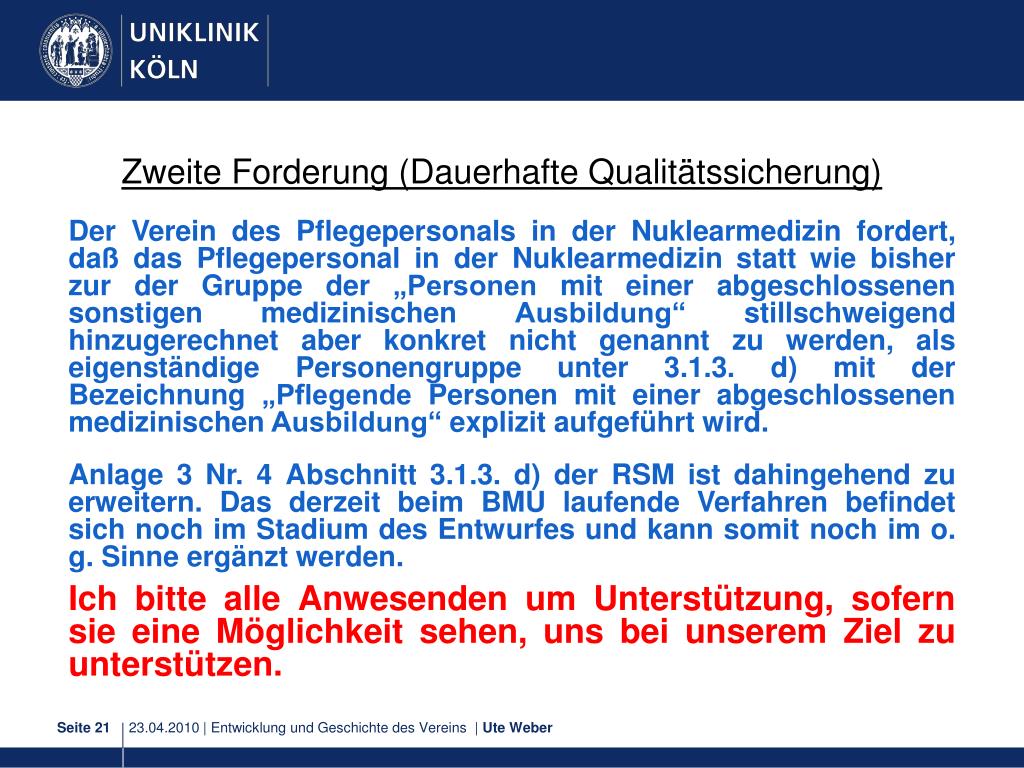 UNIKLINIK
KÖLN

Zweite Forderung (Dauerhafte Qualitätssicherung)

Der Verein des Pflegepersonals in der Nuklearmedizin fordert, daß das Pflegepersonal in der Nuklearmedizin statt wie bisher zur der Gruppe der „Personen mit einer abgeschlossenen sonstigen medizinischen Ausbildung“ stillschweigend hinzugerechnet aber konkret nicht genannt zu werden, als eigenständige Personengruppe unter 3.1.3. d) mit der Bezeichnung „Pflegende Personen mit einer abgeschlossenen medizinischen Ausbildung“ explizit aufgeführt wird.

Anlage 3 Nr. 4 Abschnitt 3.1.3. d) der RSM ist dahingehend zu erweitern. Das derzeit beim BMU laufende Verfahren befindet sich noch im Stadium des Entwurfes und kann somit noch im o. g. Sinne ergänzt werden.

Ich bitte alle Anwesenden um Unterstützung, sofern sie eine Möglichkeit sehen, uns bei unserem Ziel zu unterstützen.

Seite 21 | 23.04.2010 | Entwicklung und Geschichte des Vereins | Ute Weber